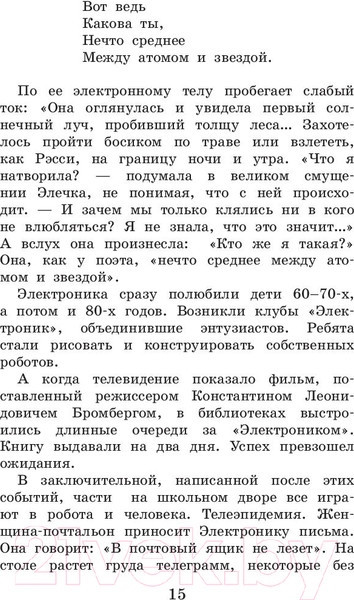 Вот ведь
Какова ты,
Нечто среднее
Между атомом и звездой.

По ее электронному телу пробегает слабый ток: «Она оглянулась и увидела первый солнечный луч, пробивший толщу леса... Захотелось пройти босиком по траве или взлететь, как Рэсси, на границу ночи и утра. «Что я натворила? — подумала в великом смущении Элечка, не понимая, что с ней происходит. — И зачем мы только клялись ни в кого не влюбляться? Я не знала, что это значит...» А вслух она произнесла: «Кто же я такая?» Она, как у поэта, «нечто среднее между атомом и звездой».

Электроника сразу полюбили дети 60–70-х, а потом и 80-х годов. Возникли клубы «Электроник», объединившие энтузиастов. Ребята стали рисовать и конструировать собственных роботов.

А когда телевидение показало фильм, поставленный режиссером Константином Леонидовичем Бромбергом, в библиотеках выстроились длинные очереди за «Электроником». Книгу выдавали на два дня. Успех превзошел ожидания.

В заключительной, написанной после этих событий, части на школьном дворе все играют в робота и человека. Телеэпидемия. Женщина-почтальон приносит Электронику письма. Она говорит: «В почтовый ящик не лезет». На столе растет груда телеграмм, некоторые без

15